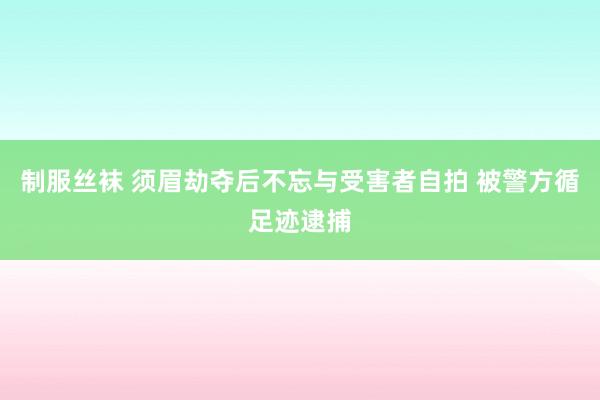 制服丝袜 须眉劫夺后不忘与受害者自拍 被警方循足迹逮捕